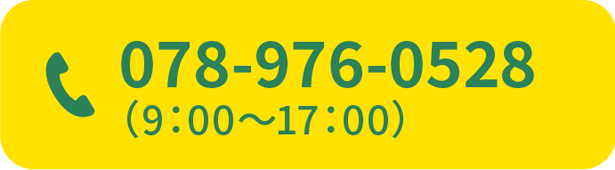 078-976-0528
（9：00～17：00）